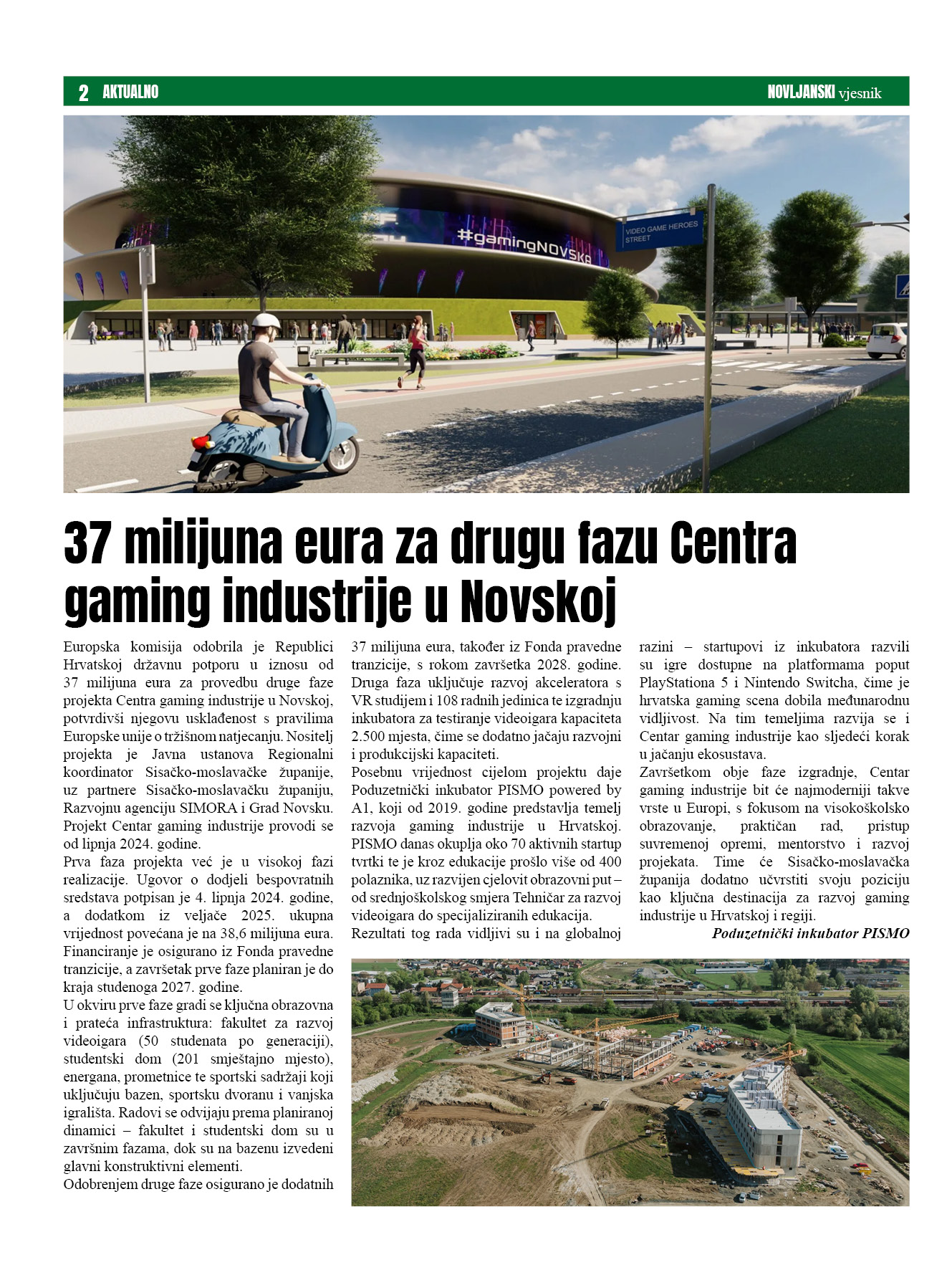 2 AKTUALNO NOVLJANSKI vjesnik

#gamingNOVSKA

VIDEO GAME HEROES STREET

37 milijuna eura za drugu fazu Centra gaming industrije u Novskoj

Europska komisija odobrila je Republici Hrvatskoj državnu potporu u iznosu od 37 milijuna eura za provedbu druge faze projekta Centra gaming industrije u Novskoj, potvrdivši njegovu usklađenost s pravilima Europske unije o tržišnom natjecanju. Nositelj projekta je Javna ustanova Regionalni koordinator Sisačko-moslavačke županije, uz partnere Sisačko-moslavačku županiju, Razvojnu agenciju SIMORA i Grad Novsku. Projekt Centar gaming industrije provodi se od lipnja 2024. godine.

Prva faza projekta već je u visokoj fazi realizacije. Ugovor o dodjeli bespovratnih sredstava potpisan je 4. lipnja 2024. godine, a dodatkom iz veljače 2025. ukupna vrijednost povećana je na 38,6 milijuna eura. Financiranje je osigurano iz Fonda pravedne tranzicije, a završetak prve faze planiran je do kraja studenoga 2027. godine.

U okviru prve faze gradi se ključna obrazovna i prateća infrastruktura: fakultet za razvoj videoigara (50 studenata po generaciji), studentski dom (201 smještajno mjesto), energana, prometnice te sportski sadržaji koji uključuju bazen, sportsku dvoranu i vanjska igrališta. Radovi se odvijaju prema planiranoj dinamici – fakultet i studentski dom su u završnim fazama, dok su na bazenu izvedeni glavni konstruktivni elementi.

Odobrenjem druge faze osigurano je dodatnih 37 milijuna eura, također iz Fonda pravedne tranzicije, s rokom završetka 2028. godine. Druga faza uključuje razvoj akceleratora s VR studijem i 108 radnih jedinica te izgradnju inkubatora za testiranje videoigara kapaciteta 2.500 mjesta, čime se dodatno jačaju razvojni i produkcijski kapaciteti.

Posebnu vrijednost cijelom projektu daje Poduzetnički inkubator PISMO powered by A1, koji od 2019. godine predstavlja temelj razvoja gaming industrije u Hrvatskoj. PISMO danas okuplja oko 70 aktivnih startup tvrtki te je kroz edukacije prošlo više od 400 polaznika, uz razvijen cjelovit obrazovni put – od srednjoškolskog smjera Tehničar za razvoj videoigara do specijaliziranih edukacija.

Rezultati tog rada vidljivi su i na globalnoj razini – startupovi iz inkubatora razvili su igre dostupne na platformama poput PlayStationa 5 i Nintendo Switcha, čime je hrvatska gaming scena dobila međunarodnu vidljivost. Na tim temeljima razvija se i Centar gaming industrije kao sljedeći korak u jačanju ekosustava.

Završetkom obje faze izgradnje, Centar gaming industrije bit će najmoderniji takve vrste u Europi, s fokusom na visokoškolsko obrazovanje, praktičan rad, pristup suvremenoj opremi, mentorstvo i razvoj projekata. Time će Sisačko-moslavačka županija dodatno učvrstiti svoju poziciju kao ključna destinacija za razvoj gaming industrije u Hrvatskoj i regiji.

Poduzetnički inkubator PISMO